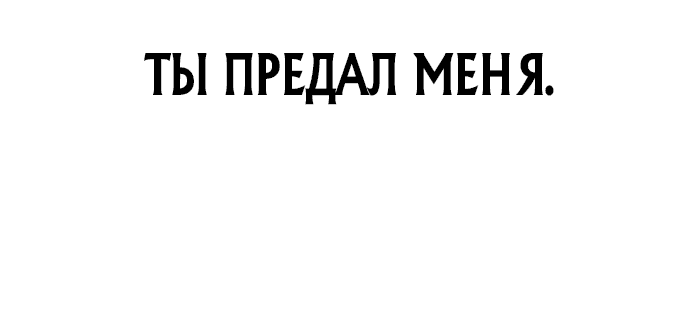 ТЫ ПРЕДАЛ МЕНЯ.